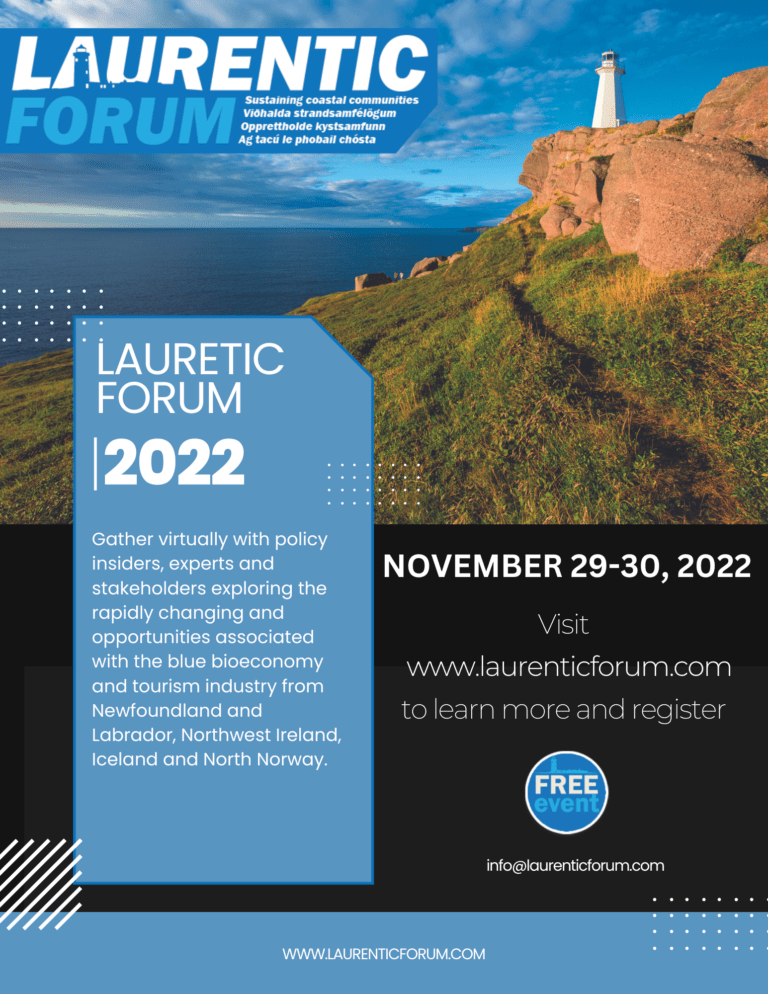 LAURENTIC FORUM
Sustaining coastal communities
Viðhalda strandsamfélögum
Opprettholde kystsamfunn
Ag tacú le phobail chósta

LAURETIC FORUM

2022

Gather virtually with policy insiders, experts and stakeholders exploring the rapidly changing and opportunities associated with the blue bioeconomy and tourism industry from Newfoundland and Labrador, Northwest Ireland, Iceland and North Norway.

NOVEMBER 29-30, 2022

Visit
www.laurenticforum.com
to learn more and register

FREE event

info@laurenticforum.com

WWW.LAURENTICFORUM.COM